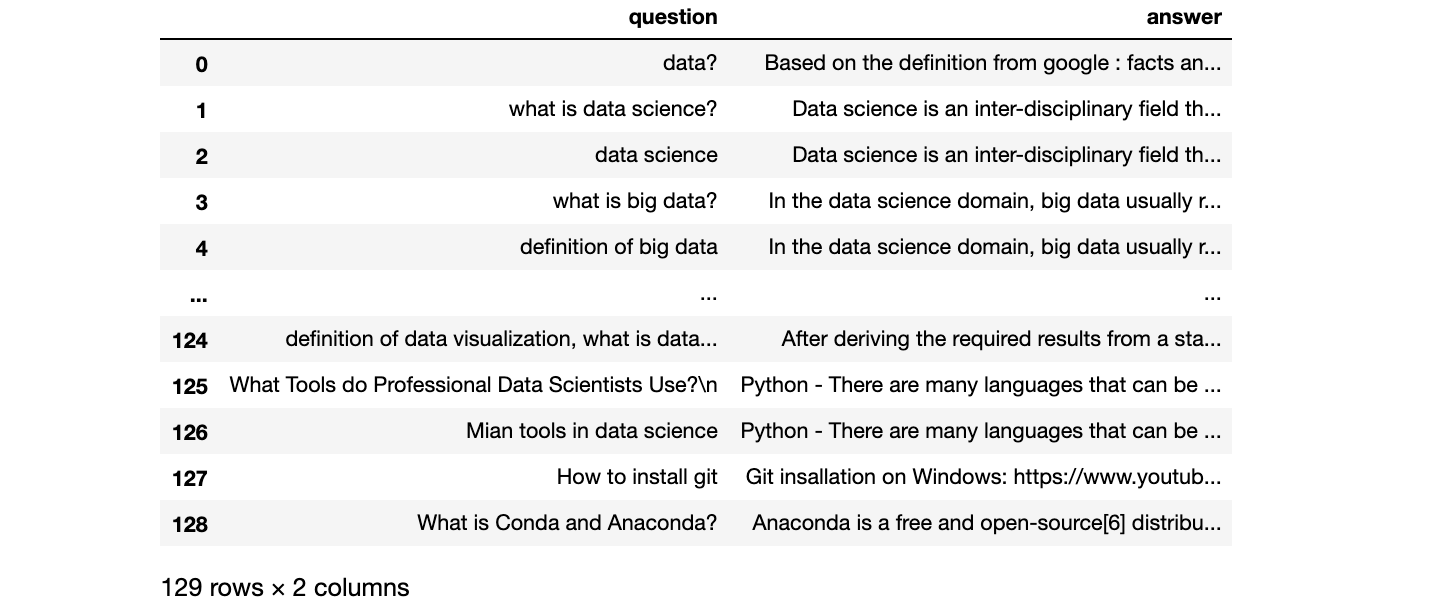 | | question | answer |
|---|---|---|
| 0 | data? | Based on the definition from google : facts an... |
| 1 | what is data science? | Data science is an inter-disciplinary field th... |
| 2 | data science | Data science is an inter-disciplinary field th... |
| 3 | what is big data? | In the data science domain, big data usually r... |
| 4 | definition of big data | In the data science domain, big data usually r... |
| ... | ... | ... |
| 124 | definition of data visualization, what is data... | After deriving the required results from a sta... |
| 125 | What Tools do Professional Data Scientists Use?\n | Python - There are many languages that can be ... |
| 126 | Mian tools in data science | Python - There are many languages that can be ... |
| 127 | How to install git | Git insallation on Windows: https://www.youtub... |
| 128 | What is Conda and Anaconda? | Anaconda is a free and open-source[6] distribu... |

129 rows × 2 columns